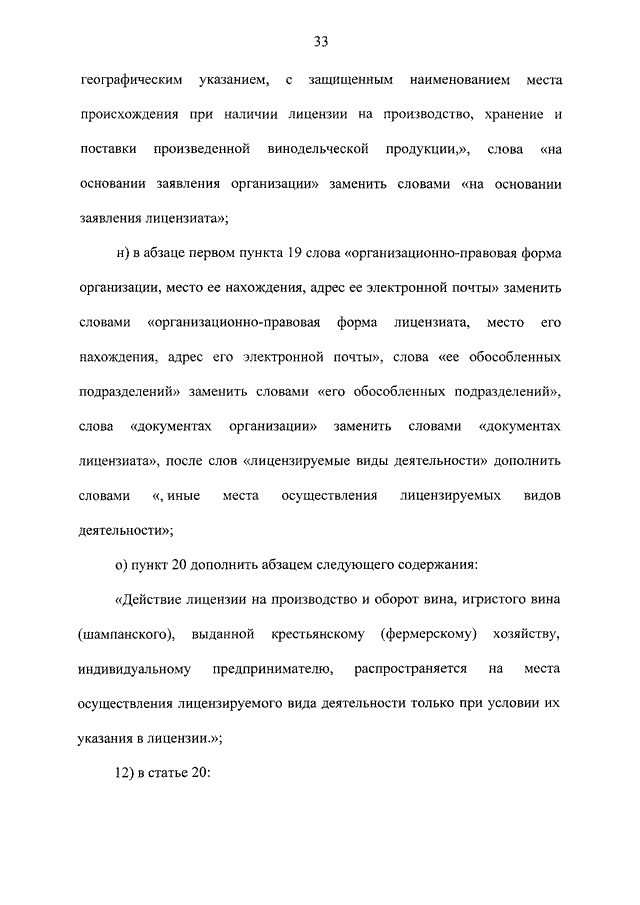 33

географическим указанием, с защищенным наименованием места происхождения при наличии лицензии на производство, хранение и поставки произведенной винодельческой продукции,», слова «на основании заявления организации» заменить словами «на основании заявления лицензиата»;

н) в абзаце первом пункта 19 слова «организационно-правовая форма организации, место ее нахождения, адрес ее электронной почты» заменить словами «организационно-правовая форма лицензиата, место его нахождения, адрес его электронной почты», слова «ее обособленных подразделений» заменить словами «его обособленных подразделений», слова «документах организации» заменить словами «документах лицензиата», после слов «лицензируемые виды деятельности» дополнить словами «, иные места осуществления лицензируемых видов деятельности»;

о) пункт 20 дополнить абзацем следующего содержания:

«Действие лицензии на производство и оборот вина, игристого вина (шампанского), выданной крестьянскому (фермерскому) хозяйству, индивидуальному предпринимателю, распространяется на места осуществления лицензируемого вида деятельности только при условии их указания в лицензии.»;

12) в статье 20: